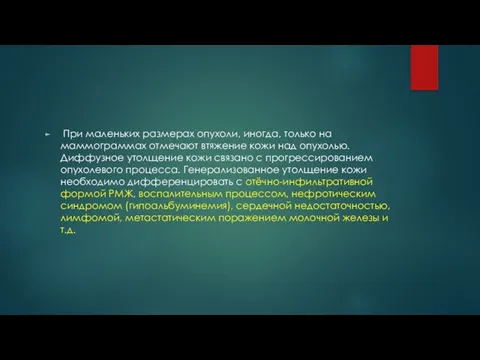 При маленьких размерах опухоли, иногда, только на маммограммах отмечают втяжение кожи над опухолью. Диффузное утолщение кожи связано с прогрессированием опухолевого процесса. Генерализованное утолщение кожи необходимо дифференцировать с отёчно-инфильтративной формой РМЖ, воспалительным процессом, нефротическим синдромом (гипоальбуминемия), сердечной недостаточностью, лимфомой, метастатическим поражением молочной железы и т.д.